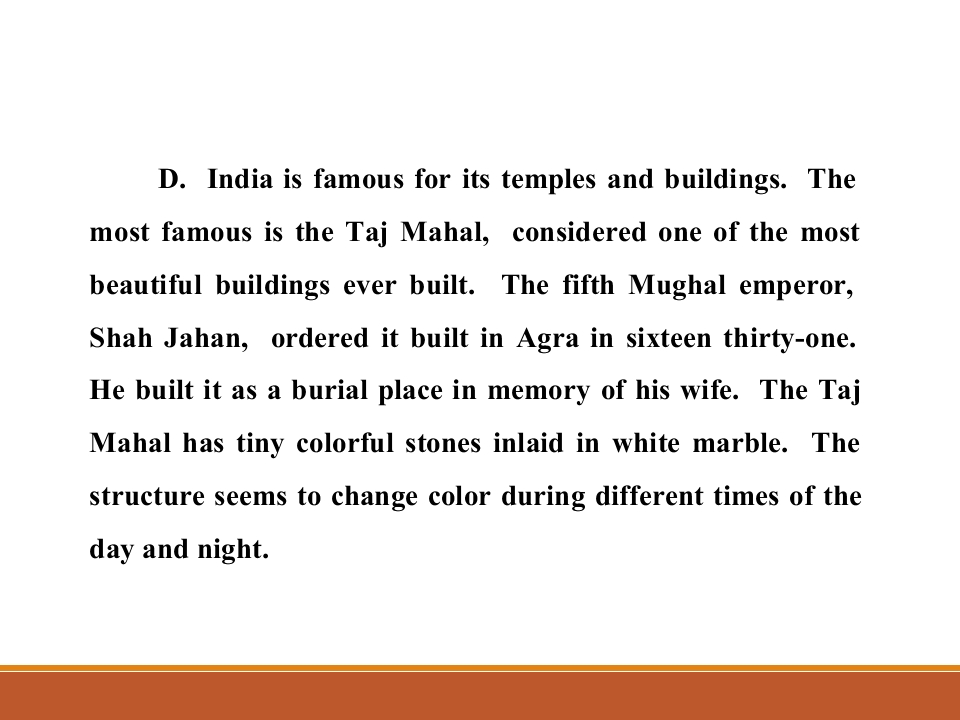 D. India is famous for its temples and buildings. The most famous is the Taj Mahal, considered one of the most beautiful buildings ever built. The fifth Mughal emperor, Shah Jahan, ordered it built in Agra in sixteen thirty-one. He built it as a burial place in memory of his wife. The Taj Mahal has tiny colorful stones inlaid in white marble. The structure seems to change color during different times of the day and night.